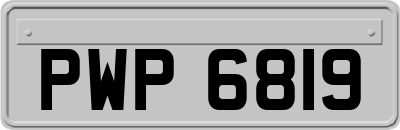 PWP 6819